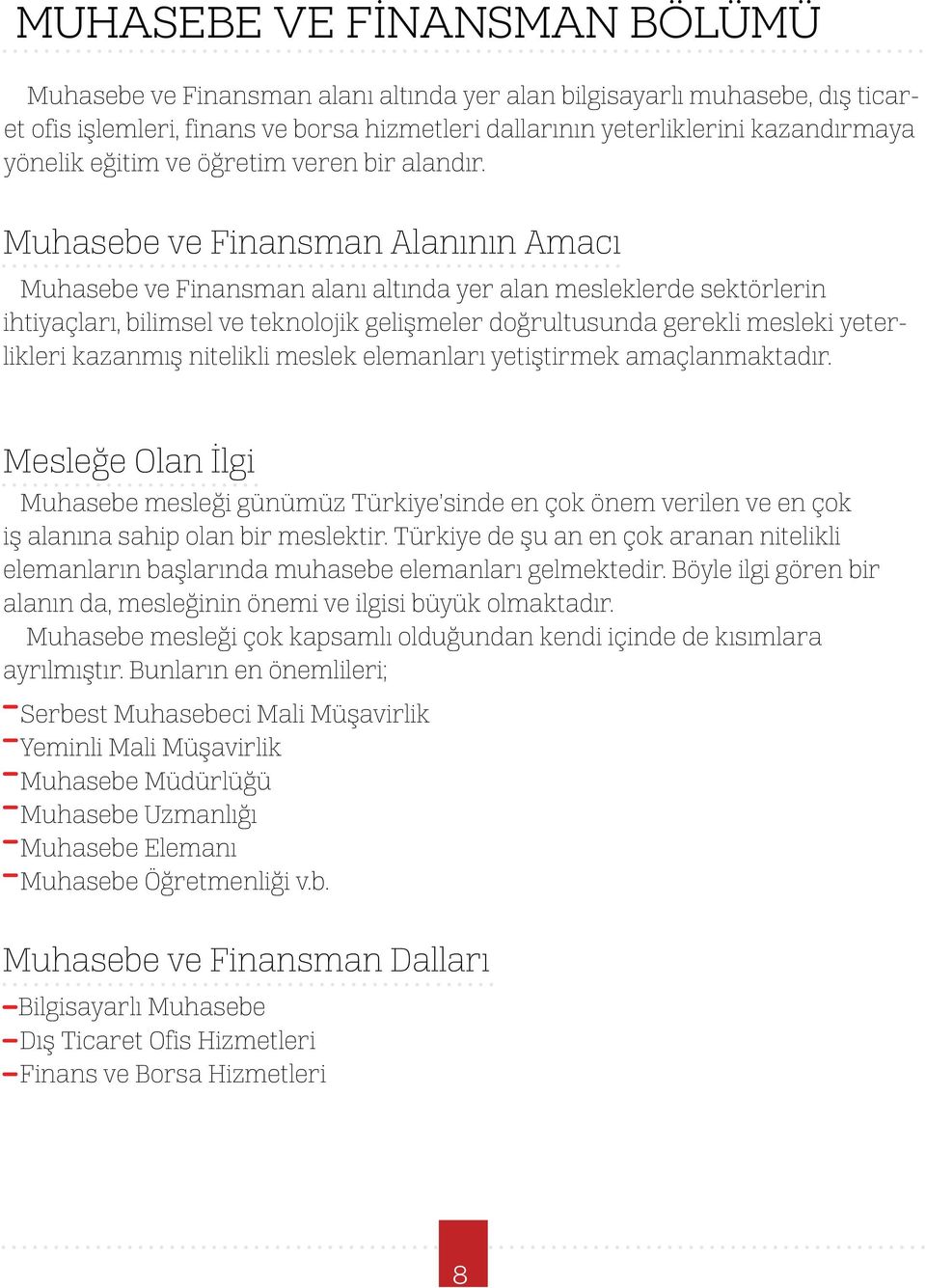 MUHASEBE VE FİNANSMAN BÖLÜMÜ

Muhasebe ve Finansman alanı altında yer alan bilgisayarlı muhasebe, dış ticaret ofis işlemleri, finans ve borsa hizmetleri dallarının yeterliklerini kazandırmaya yönelik eğitim ve öğretim veren bir alandır.

Muhasebe ve Finansman Alanının Amacı

Muhasebe ve Finansman alanı altında yer alan mesleklerde sektörlerin ihtiyaçları, bilimsel ve teknolojik gelişmeler doğrultusunda gerekli mesleki yeterlikleri kazanmış nitelikli meslek elemanları yetiştirmek amaçlanmaktadır.

Mesleğe Olan İlgi

Muhasebe mesleği günümüz Türkiye'sinde en çok önem verilen ve en çok iş alanına sahip olan bir meslektir. Türkiye de şu an en çok aranan nitelikli elemanların başlarında muhasebe elemanları gelmektedir. Böyle ilgi gören bir alanın da, mesleğinin önemi ve ilgisi büyük olmaktadır.

Muhasebe mesleği çok kapsamlı olduğundan kendi içinde de kısımlara ayrılmıştır. Bunların en önemlileri;

-Serbest Muhasebeci Mali Müşavirlik
-Yeminli Mali Müşavirlik
-Muhasebe Müdürlüğü
-Muhasebe Uzmanlığı
-Muhasebe Elemanı
-Muhasebe Öğretmenliği v.b.

Muhasebe ve Finansman Dalları

-Bilgisayarlı Muhasebe
-Dış Ticaret Ofis Hizmetleri
-Finans ve Borsa Hizmetleri

8